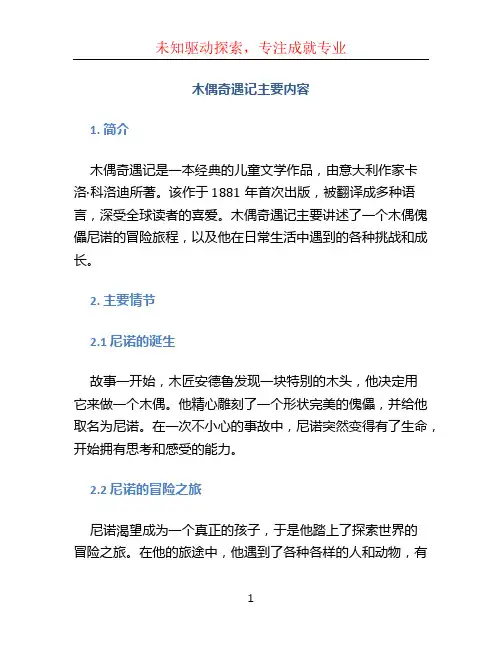 未知驱动探索，专注成就专业

木偶奇遇记主要内容

1. 简介

木偶奇遇记是一本经典的儿童文学作品，由意大利作家卡洛·科洛迪所著。该作于 1881 年首次出版，被翻译成多种语言，深受全球读者的喜爱。木偶奇遇记主要讲述了一个木偶傀儡尼诺的冒险旅程，以及他在日常生活中遇到的各种挑战和成长。

2. 主要情节

2.1 尼诺的诞生

故事一开始，木匠安德鲁发现一块特别的木头，他决定用它来做一个木偶。他精心雕刻了一个形状完美的傀儡，并给他取名为尼诺。在一次不小心的事故中，尼诺突然变得有了生命，开始拥有思考和感受的能力。

2.2 尼诺的冒险之旅

尼诺渴望成为一个真正的孩子，于是他踏上了探索世界的冒险之旅。在他的旅途中，他遇到了各种各样的人和动物，有

1